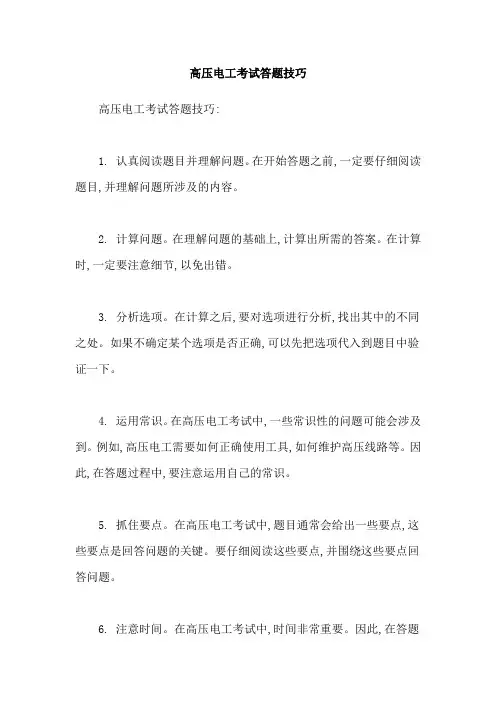 高压电工考试答题技巧

高压电工考试答题技巧:

1. 认真阅读题目并理解问题。在开始答题之前,一定要仔细阅读题目,并理解问题所涉及的内容。

2. 计算问题。在理解问题的基础上,计算出所需的答案。在计算时,一定要注意细节,以免出错。

3. 分析选项。在计算之后,要对选项进行分析,找出其中的不同之处。如果不确定某个选项是否正确,可以先把选项代入到题目中验证一下。

4. 运用常识。在高压电工考试中,一些常识性的问题可能会涉及到。例如,高压电工需要如何正确使用工具,如何维护高压线路等。因此,在答题过程中,要注意运用自己的常识。

5. 抓住要点。在高压电工考试中,题目通常会给出一些要点,这些要点是回答问题的关键。要仔细阅读这些要点,并围绕这些要点回答问题。

6. 注意时间。在高压电工考试中,时间非常重要。因此,在答题